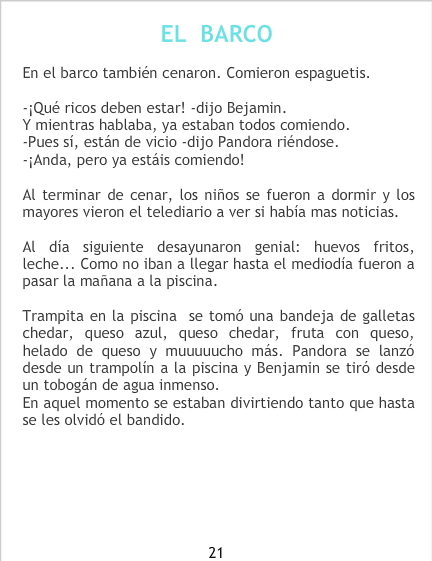 EL BARCO

En el barco también cenaron. Comieron espaguetis.

-¡Qué ricos deben estar! -dijo Bejamin.
Y mientras hablaba, ya estaban todos comiendo.
-Pues sí, están de vicio -dijo Pandora riéndose.
-¡Anda, pero ya estáis comiendo!

Al terminar de cenar, los niños se fueron a dormir y los mayores vieron el telediario a ver si había mas noticias.

Al día siguiente desayunaron genial: huevos fritos, leche... Como no iban a llegar hasta el mediodía fueron a pasar la mañana a la piscina.

Trampita en la piscina se tomó una bandeja de galletas chedar, queso azul, queso chedar, fruta con queso, helado de queso y muuuuucho más. Pandora se lanzó desde un trampolín a la piscina y Benjamin se tiró desde un tobogán de agua inmenso.
En aquel momento se estaban divirtiendo tanto que hasta se les olvidó el bandido.

21